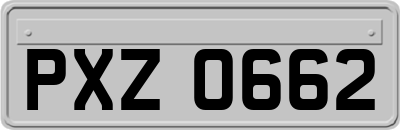 PXZ 0662